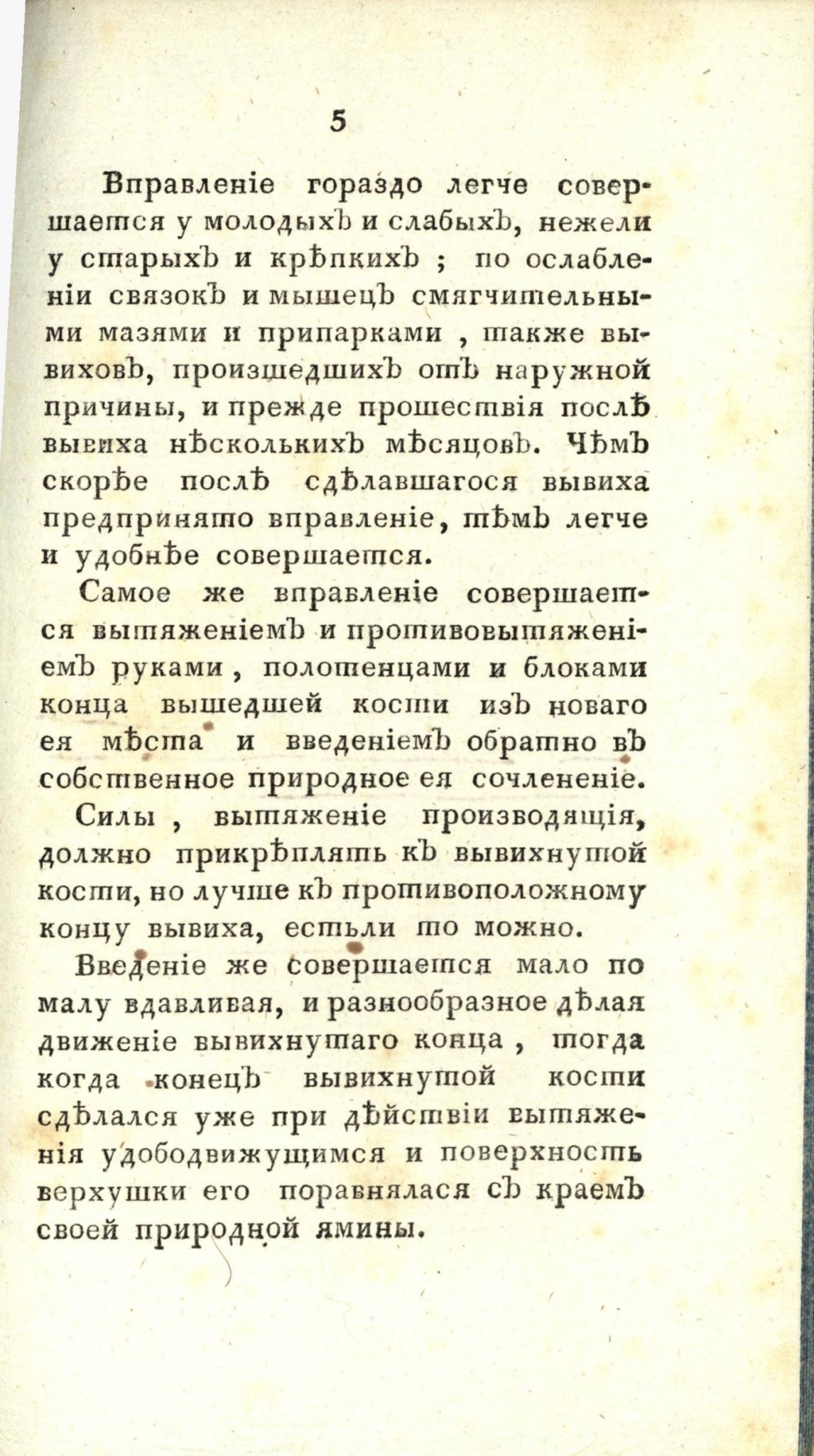 5

Вправленіе гораздо легче совершается у молодыхъ и слабыхъ, нежели у старыхъ и крѣпкихъ ; по ослабленіи связокъ и мышецъ смягчительными мазями и припарками , также вывиховъ, произшедшихъ отъ наружной причины, и прежде прошествія послѣ вывиха нѣсколькихъ мѣсяцовъ. Чѣмъ скорѣе послѣ сдѣлавшагося вывиха предпринято вправленіе, тѣмъ легче и удобнѣе совершается.

Самое же вправленіе совершается вытяженіемъ и противовытяженіемъ руками , полотенцами и блоками конца вышедшей кости изъ новаго ея мѣста и введеніемъ обратно въ собственное природное ея сочлененіе.

Силы , вытяженіе производящія, должно прикрѣплять къ вывихнутой кости, но лучше къ противоположному концу вывиха, естьли то можно.

Введеніе же совершается мало по малу вдавливая, и разнообразное дѣлая движеніе вывихнутаго конца , тогда когда конецъ вывихнутой кости сдѣлался уже при дѣйствіи вытяженія удободвижущимся и поверхность верхушки его поравнялася съ краемъ своей природной ямины.